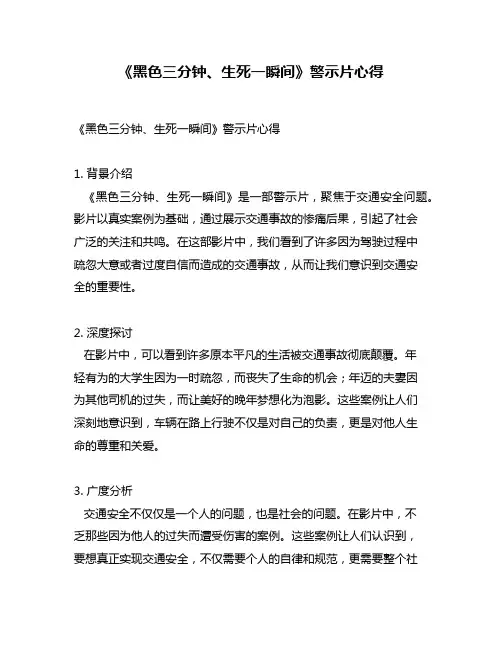 《黑色三分钟、生死一瞬间》警示片心得

《黑色三分钟、生死一瞬间》警示片心得

1. 背景介绍
《黑色三分钟、生死一瞬间》是一部警示片，聚焦于交通安全问题。影片以真实案例为基础，通过展示交通事故的惨痛后果，引起了社会广泛的关注和共鸣。在这部影片中，我们看到了许多因为驾驶过程中疏忽大意或者过度自信而造成的交通事故，从而让我们意识到交通安全的重要性。

2. 深度探讨
在影片中，可以看到许多原本平凡的生活被交通事故彻底颠覆。年轻有为的大学生因为一时疏忽，而丧失了生命的机会；年迈的夫妻因为其他司机的过失，而让美好的晚年梦想化为泡影。这些案例让人们深刻地意识到，车辆在路上行驶不仅是对自己的负责，更是对他人生命的尊重和关爱。

3. 广度分析
交通安全不仅仅是一个人的问题，也是社会的问题。在影片中，不乏那些因为他人的过失而遭受伤害的案例。这些案例让人们认识到，要想真正实现交通安全，不仅需要个人的自律和规范，更需要整个社